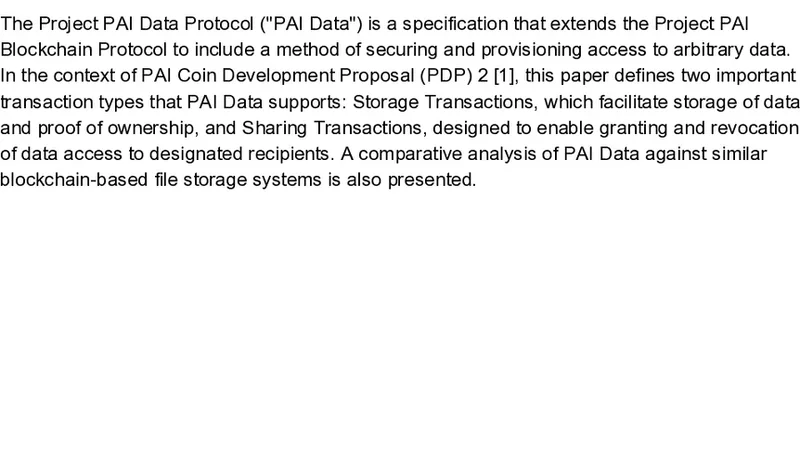 The Project PAI Data Protocol ("PAI Data") is a specification that extends the Project PAI Blockchain Protocol to include a method of securing and provisioning access to arbitrary data. In the context of PAI Coin Development Proposal (PDP) 2 [1], this paper defines two important transaction types that PAI Data supports: Storage Transactions, which facilitate storage of data and proof of ownership, and Sharing Transactions, designed to enable granting and revocation of data access to designated recipients. A comparative analysis of PAI Data against similar blockchain-based file storage systems is also presented.